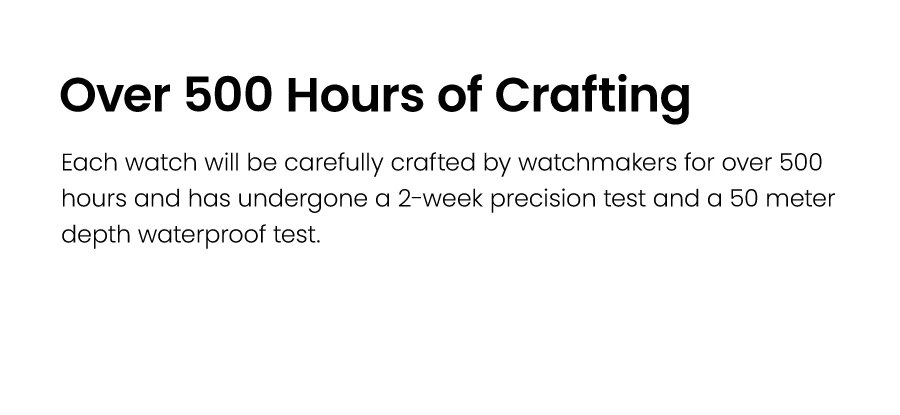 Over 500 Hours of Crafting

Each watch will be carefully crafted by watchmakers for over 500 hours and has undergone a 2-week precision test and a 50 meter depth waterproof test.